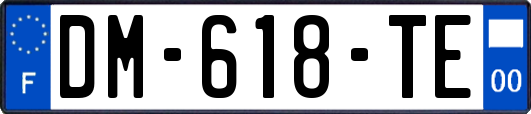 F
DM-618-TE
00